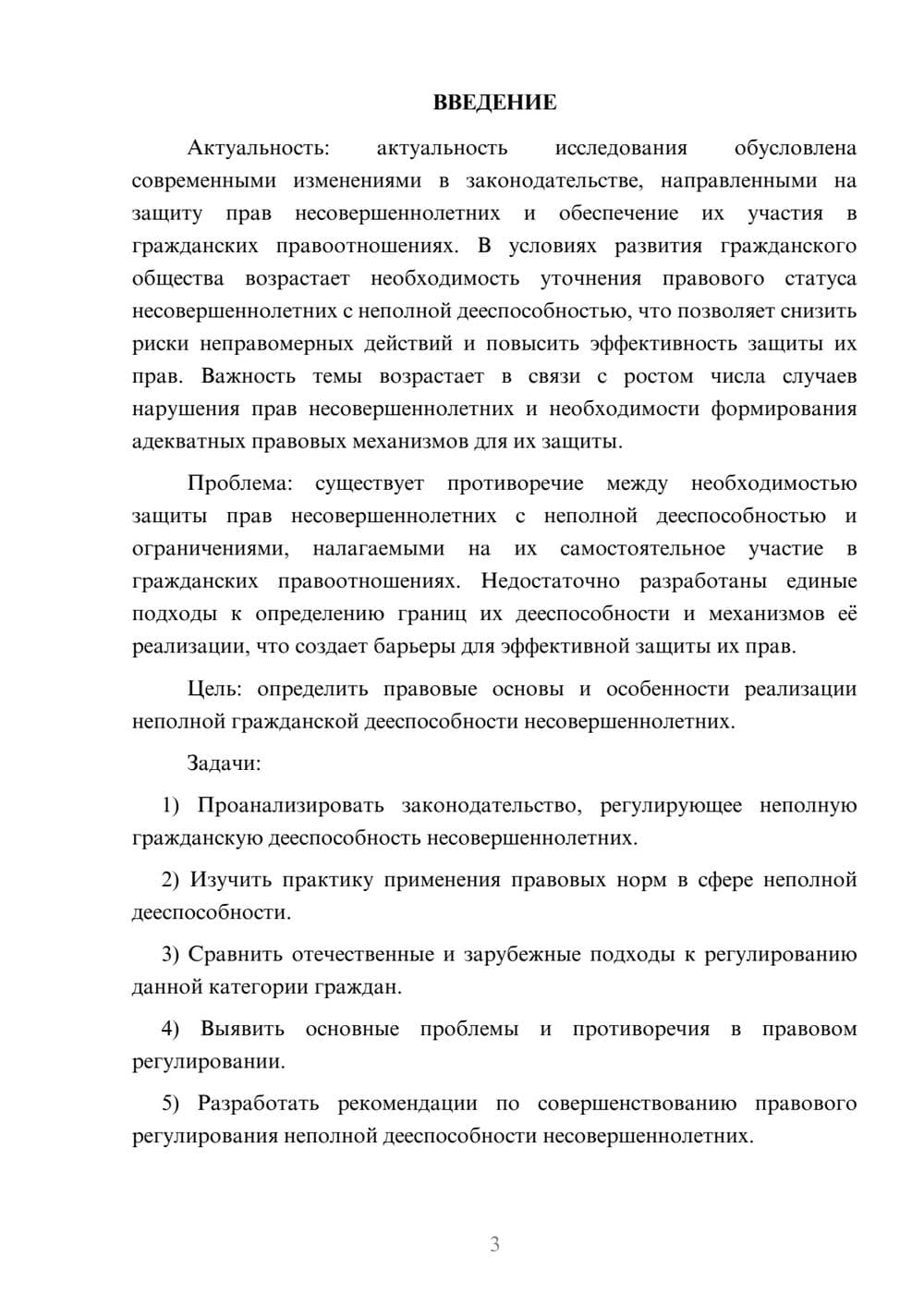 ВВЕДЕНИЕ

Актуальность: актуальность исследования обусловлена современными изменениями в законодательстве, направленными на защиту прав несовершеннолетних и обеспечение их участия в гражданских правоотношениях. В условиях развития гражданского общества возрастает необходимость уточнения правового статуса несовершеннолетних с неполной дееспособностью, что позволяет снизить риски неправомерных действий и повысить эффективность защиты их прав. Важность темы возрастает в связи с ростом числа случаев нарушения прав несовершеннолетних и необходимости формирования адекватных правовых механизмов для их защиты.

Проблема: существует противоречие между необходимостью защиты прав несовершеннолетних с неполной дееспособностью и ограничениями, налагаемыми на их самостоятельное участие в гражданских правоотношениях. Недостаточно разработаны единые подходы к определению границ их дееспособности и механизмов её реализации, что создает барьеры для эффективной защиты их прав.

Цель: определить правовые основы и особенности реализации неполной гражданской дееспособности несовершеннолетних.

Задачи:

1) Проанализировать законодательство, регулирующее неполную гражданскую дееспособность несовершеннолетних.

2) Изучить практику применения правовых норм в сфере неполной дееспособности.

3) Сравнить отечественные и зарубежные подходы к регулированию данной категории граждан.

4) Выявить основные проблемы и противоречия в правовом регулировании.

5) Разработать рекомендации по совершенствованию правового регулирования неполной дееспособности несовершеннолетних.

3